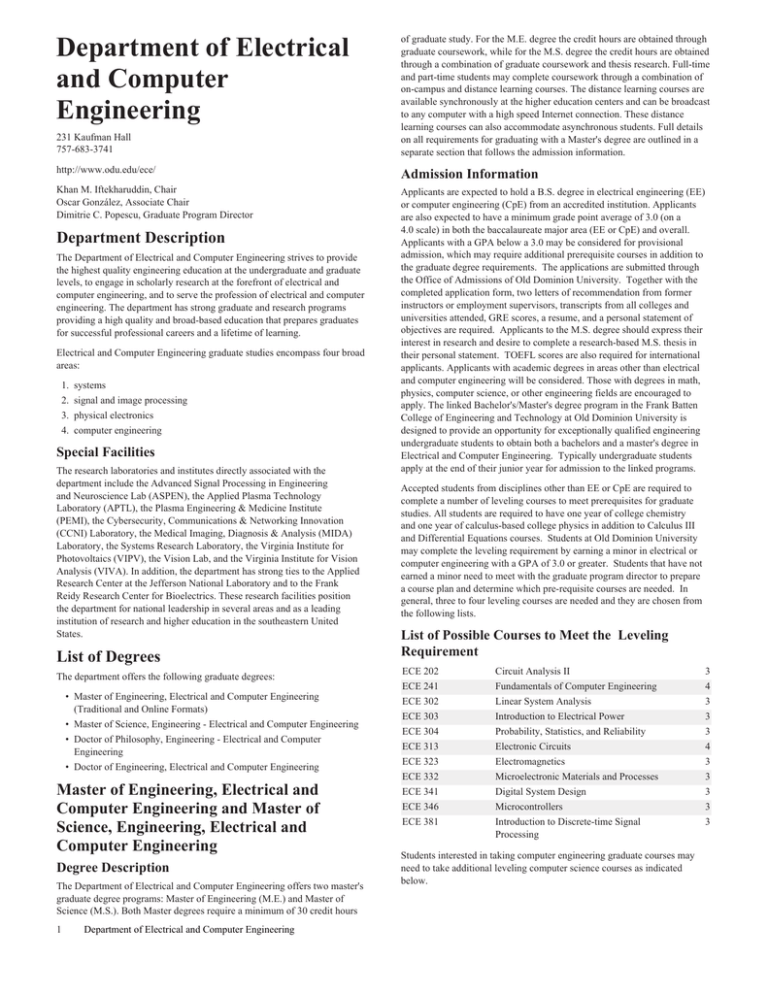 Department of Electrical and Computer Engineering

231 Kaufman Hall
757-683-3741

http://www.odu.edu/ece/

Khan M. Iftekharuddin, Chair
Oscar González, Associate Chair
Dimitrie C. Popescu, Graduate Program Director

Department Description

The Department of Electrical and Computer Engineering strives to provide the highest quality engineering education at the undergraduate and graduate levels, to engage in scholarly research at the forefront of electrical and computer engineering, and to serve the profession of electrical and computer engineering. The department has strong graduate and research programs providing a high quality and broad-based education that prepares graduates for successful professional careers and a lifetime of learning.

Electrical and Computer Engineering graduate studies encompass four broad areas:

1. systems
2. signal and image processing
3. physical electronics
4. computer engineering

Special Facilities

The research laboratories and institutes directly associated with the department include the Advanced Signal Processing in Engineering and Neuroscience Lab (ASPEN), the Applied Plasma Technology Laboratory (APTL), the Plasma Engineering & Medicine Institute (PEMI), the Cybersecurity, Communications & Networking Innovation (CCNI) Laboratory, the Medical Imaging, Diagnosis & Analysis (MIDA) Laboratory, the Systems Research Laboratory, the Virginia Institute for Photovoltaics (VIPV), the Vision Lab, and the Virginia Institute for Vision Analysis (VIVA). In addition, the department has strong ties to the Applied Research Center at the Jefferson National Laboratory and to the Frank Reidy Research Center for Bioelectrics. These research facilities position the department for national leadership in several areas and as a leading institution of research and higher education in the southeastern United States.

List of Degrees

The department offers the following graduate degrees:

• Master of Engineering, Electrical and Computer Engineering (Traditional and Online Formats)
• Master of Science, Engineering - Electrical and Computer Engineering
• Doctor of Philosophy, Engineering - Electrical and Computer Engineering
• Doctor of Engineering, Electrical and Computer Engineering

Master of Engineering, Electrical and Computer Engineering and Master of Science, Engineering, Electrical and Computer Engineering

Degree Description

The Department of Electrical and Computer Engineering offers two master's graduate degree programs: Master of Engineering (M.E.) and Master of Science (M.S.). Both Master degrees require a minimum of 30 credit hours of graduate study. For the M.E. degree the credit hours are obtained through graduate coursework, while for the M.S. degree the credit hours are obtained through a combination of graduate coursework and thesis research. Full-time and part-time students may complete coursework through a combination of on-campus and distance learning courses. The distance learning courses are available synchronously at the higher education centers and can be broadcast to any computer with a high speed Internet connection. These distance learning courses can also accommodate asynchronous students. Full details on all requirements for graduating with a Master's degree are outlined in a separate section that follows the admission information.

Admission Information

Applicants are expected to hold a B.S. degree in electrical engineering (EE) or computer engineering (CpE) from an accredited institution. Applicants are also expected to have a minimum grade point average of 3.0 (on a 4.0 scale) in both the baccalaureate major area (EE or CpE) and overall. Applicants with a GPA below a 3.0 may be considered for provisional admission, which may require additional prerequisite courses in addition to the graduate degree requirements. The applications are submitted through the Office of Admissions of Old Dominion University. Together with the completed application form, two letters of recommendation from former instructors or employment supervisors, transcripts from all colleges and universities attended, GRE scores, a resume, and a personal statement of objectives are required. Applicants to the M.S. degree should express their interest in research and desire to complete a research-based M.S. thesis in their personal statement. TOEFL scores are also required for international applicants. Applicants with academic degrees in areas other than electrical and computer engineering will be considered. Those with degrees in math, physics, computer science, or other engineering fields are encouraged to apply. The linked Bachelor's/Master's degree program in the Frank Batten College of Engineering and Technology at Old Dominion University is designed to provide an opportunity for exceptionally qualified engineering undergraduate students to obtain both a bachelors and a master's degree in Electrical and Computer Engineering. Typically undergraduate students apply at the end of their junior year for admission to the linked programs.

Accepted students from disciplines other than EE or CpE are required to complete a number of leveling courses to meet prerequisites for graduate studies. All students are required to have one year of college chemistry and one year of calculus-based college physics in addition to Calculus III and Differential Equations courses. Students at Old Dominion University may complete the leveling requirement by earning a minor in electrical or computer engineering with a GPA of 3.0 or greater. Students that have not earned a minor need to meet with the graduate program director to prepare a course plan and determine which pre-requisite courses are needed. In general, three to four leveling courses are needed and they are chosen from the following lists.

List of Possible Courses to Meet the Leveling Requirement

| ECE 202 | Circuit Analysis II | 3 |
|---|---|---|
| ECE 241 | Fundamentals of Computer Engineering | 4 |
| ECE 302 | Linear System Analysis | 3 |
| ECE 303 | Introduction to Electrical Power | 3 |
| ECE 304 | Probability, Statistics, and Reliability | 3 |
| ECE 313 | Electronic Circuits | 4 |
| ECE 323 | Electromagnetics | 3 |
| ECE 332 | Microelectronic Materials and Processes | 3 |
| ECE 341 | Digital System Design | 3 |
| ECE 346 | Microcontrollers | 3 |
| ECE 381 | Introduction to Discrete-time Signal Processing | 3 |

Students interested in taking computer engineering graduate courses may need to take additional leveling computer science courses as indicated below.

1 Department of Electrical and Computer Engineering